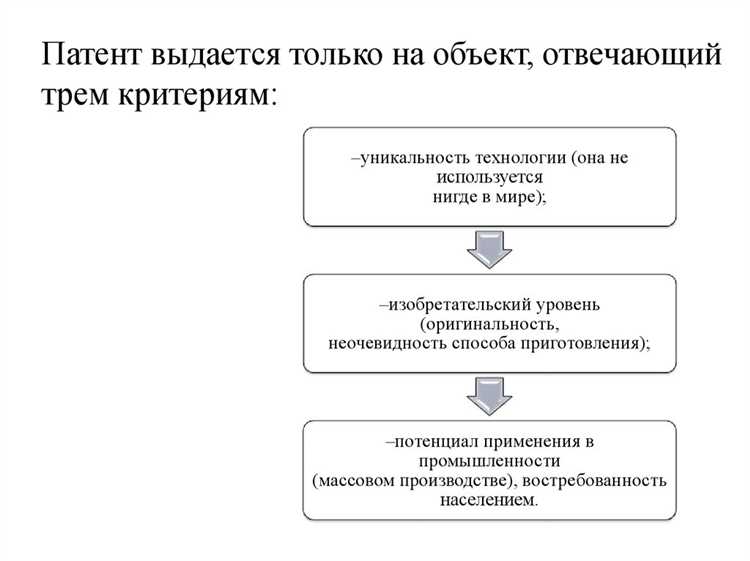 Патент выдается только на объект, отвечающий трем критериям:

–уникальность технологии (она не используется нигде в мире);

–изобретательский уровень (оригинальность, неочевидность способа приготовления);

–потенциал применения в промышленности (массовом производстве), востребованность населением.